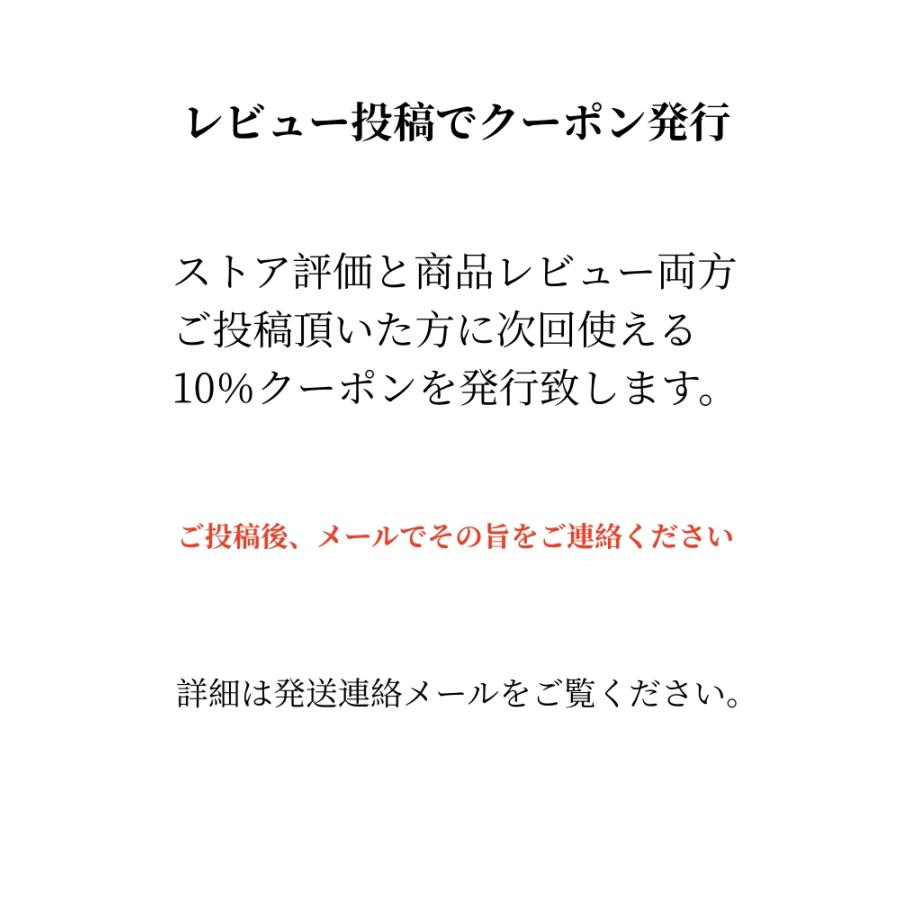 レビュー投稿でクーポン発行

ストア評価と商品レビュー両方ご投稿頂いた方に次回使える10%クーポンを発行致します。

ご投稿後、メールでその旨をご連絡ください

詳細は発送連絡メールをご覧ください。